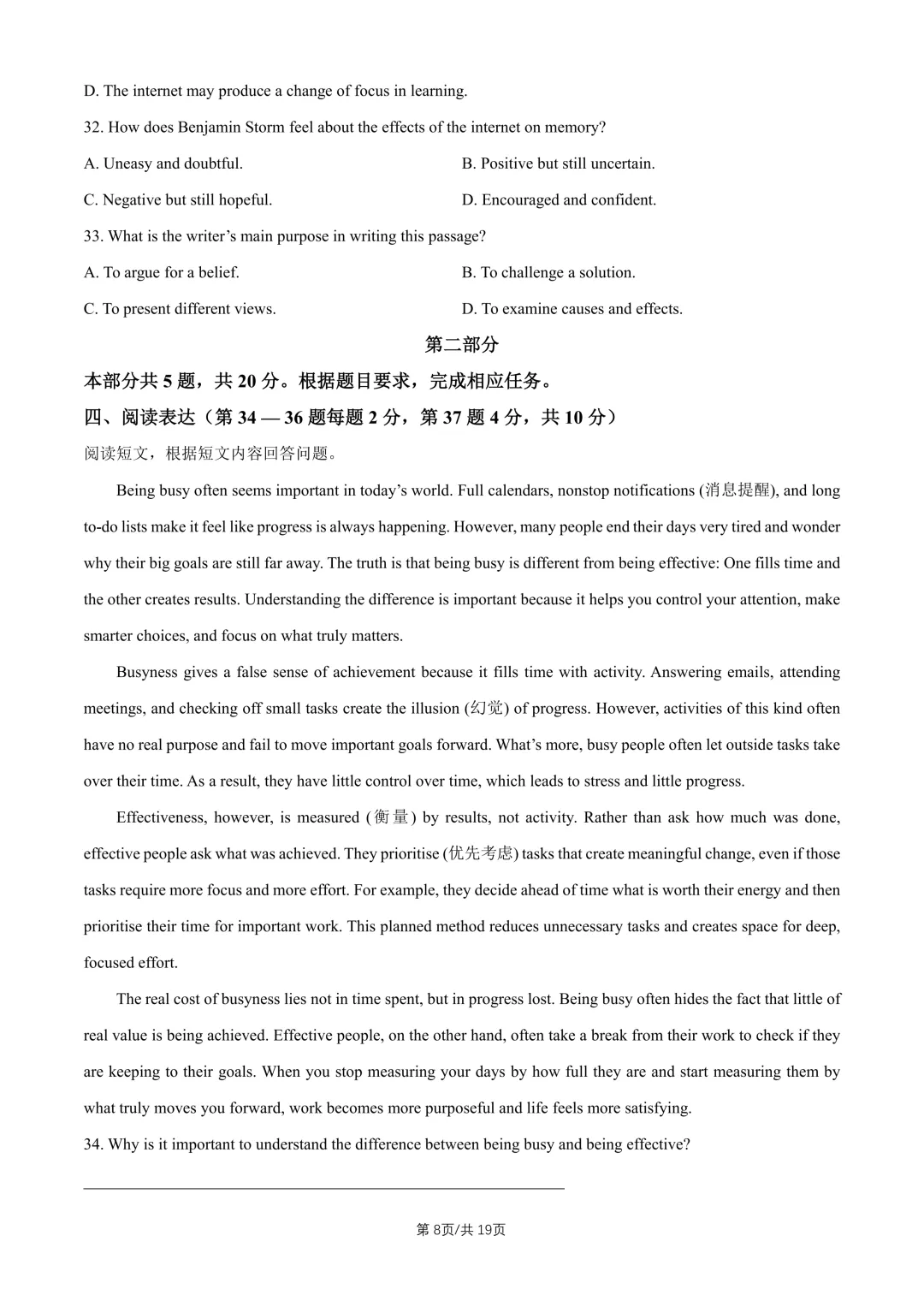 D. The internet may produce a change of focus in learning.

32. How does Benjamin Storm feel about the effects of the internet on memory?

A. Uneasy and doubtful.

B. Positive but still uncertain.

C. Negative but still hopeful.

D. Encouraged and confident.

33. What is the writer’s main purpose in writing this passage?

A. To argue for a belief.

B. To challenge a solution.

C. To present different views.

D. To examine causes and effects.

第二部分

本部分共 5 题，共 20 分。根据题目要求，完成相应任务。

四、阅读表达（第 34 — 36 题每题 2 分，第 37 题 4 分，共 10 分）

阅读短文，根据短文内容回答问题。

Being busy often seems important in today’s world. Full calendars, nonstop notifications (消息提醒), and long to-do lists make it feel like progress is always happening. However, many people end their days very tired and wonder why their big goals are still far away. The truth is that being busy is different from being effective: One fills time and the other creates results. Understanding the difference is important because it helps you control your attention, make smarter choices, and focus on what truly matters.

Busyness gives a false sense of achievement because it fills time with activity. Answering emails, attending meetings, and checking off small tasks create the illusion (幻觉) of progress. However, activities of this kind often have no real purpose and fail to move important goals forward. What’s more, busy people often let outside tasks take over their time. As a result, they have little control over time, which leads to stress and little progress.

Effectiveness, however, is measured (衡量) by results, not activity. Rather than ask how much was done, effective people ask what was achieved. They prioritise (优先考虑) tasks that create meaningful change, even if those tasks require more focus and more effort. For example, they decide ahead of time what is worth their energy and then prioritise their time for important work. This planned method reduces unnecessary tasks and creates space for deep, focused effort.

The real cost of busyness lies not in time spent, but in progress lost. Being busy often hides the fact that little of real value is being achieved. Effective people, on the other hand, often take a break from their work to check if they are keeping to their goals. When you stop measuring your days by how full they are and start measuring them by what truly moves you forward, work becomes more purposeful and life feels more satisfying.

34. Why is it important to understand the difference between being busy and being effective?

第 8页/共 19页